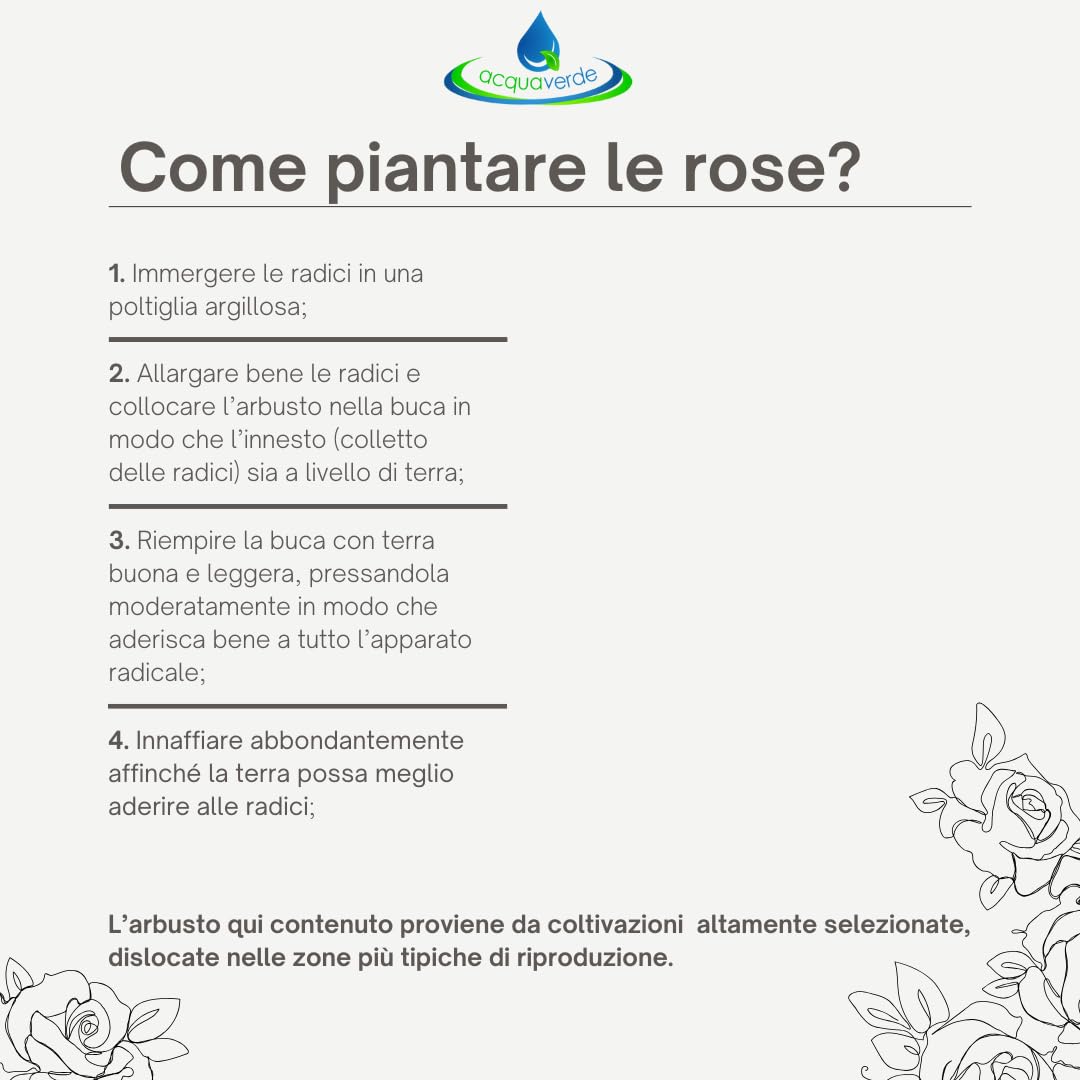 acquaverde

Come piantare le rose?

1. Immergere le radici in una poltiglia argillosa;

2. Allargare bene le radici e collocare l'arbusto nella buca in modo che l'innesto (colletto delle radici) sia a livello di terra;

3. Riempire la buca con terra buona e leggera, pressandola moderatamente in modo che aderisca bene a tutto l'apparato radicale;

4. Innaffiare abbondantemente affinché la terra possa meglio aderire alle radici;

L'arbusto qui contenuto proviene da coltivazioni altamente selezionate, dislocate nelle zone più tipiche di riproduzione.